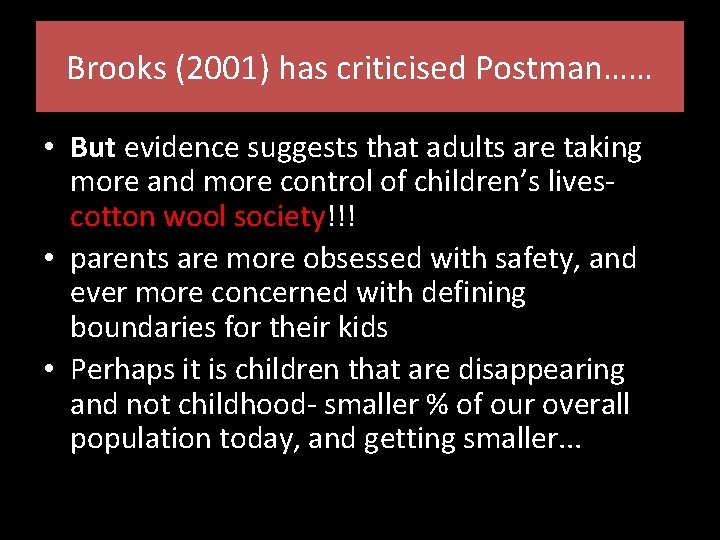 Brooks (2001) has criticised Postman……

• But evidence suggests that adults are taking more and more control of children's lives- cotton wool society!!!
• parents are more obsessed with safety, and ever more concerned with defining boundaries for their kids
• Perhaps it is children that are disappearing and not childhood- smaller % of our overall population today, and getting smaller...